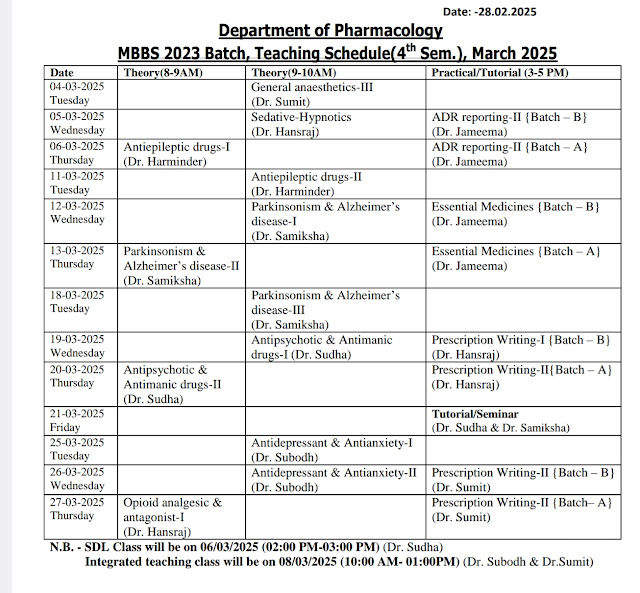 Date: -28.02.2025

Department of Pharmacology

MBBS 2023 Batch, Teaching Schedule($4^{th}$ Sem.), March 2025

| Date | Theory(8-9AM) | Theory(9-10AM) | Practical/Tutorial (3-5 PM) |
|---|---|---|---|
| 04-03-2025 Tuesday | | General anaesthetics-III (Dr. Sumit) | |
| 05-03-2025 Wednesday | | Sedative-Hypnotics (Dr. Hansraj) | ADR reporting-II {Batch – B} (Dr. Jameema) |
| 06-03-2025 Thursday | Antiepileptic drugs-I (Dr. Harminder) | | ADR reporting-II {Batch – A} (Dr. Jameema) |
| 11-03-2025 Tuesday | | Antiepileptic drugs-II (Dr. Harminder) | |
| 12-03-2025 Wednesday | | Parkinsonism & Alzheimer's disease-I (Dr. Samiksha) | Essential Medicines {Batch – B} (Dr. Jameema) |
| 13-03-2025 Thursday | Parkinsonism & Alzheimer's disease-II (Dr. Samiksha) | | Essential Medicines {Batch – A} (Dr. Jameema) |
| 18-03-2025 Tuesday | | Parkinsonism & Alzheimer's disease-III (Dr. Samiksha) | |
| 19-03-2025 Wednesday | | Antipsychotic & Antimanic drugs-I (Dr. Sudha) | Prescription Writing-I {Batch – B} (Dr. Hansraj) |
| 20-03-2025 Thursday | Antipsychotic & Antimanic drugs-II (Dr. Sudha) | | Prescription Writing-II{Batch – A} (Dr. Hansraj) |
| 21-03-2025 Friday | | | Tutorial/Seminar (Dr. Sudha & Dr. Samiksha) |
| 25-03-2025 Tuesday | | Antidepressant & Antianxiety-I (Dr. Subodh) | |
| 26-03-2025 Wednesday | | Antidepressant & Antianxiety-II (Dr. Subodh) | Prescription Writing-II {Batch – B} (Dr. Sumit) |
| 27-03-2025 Thursday | Opioid analgesic & antagonist-I (Dr. Hansraj) | | Prescription Writing-II {Batch– A} (Dr. Sumit) |

N.B. - SDL Class will be on 06/03/2025 (02:00 PM-03:00 PM) (Dr. Sudha)
Integrated teaching class will be on 08/03/2025 (10:00 AM- 01:00PM) (Dr. Subodh & Dr.Sumit)